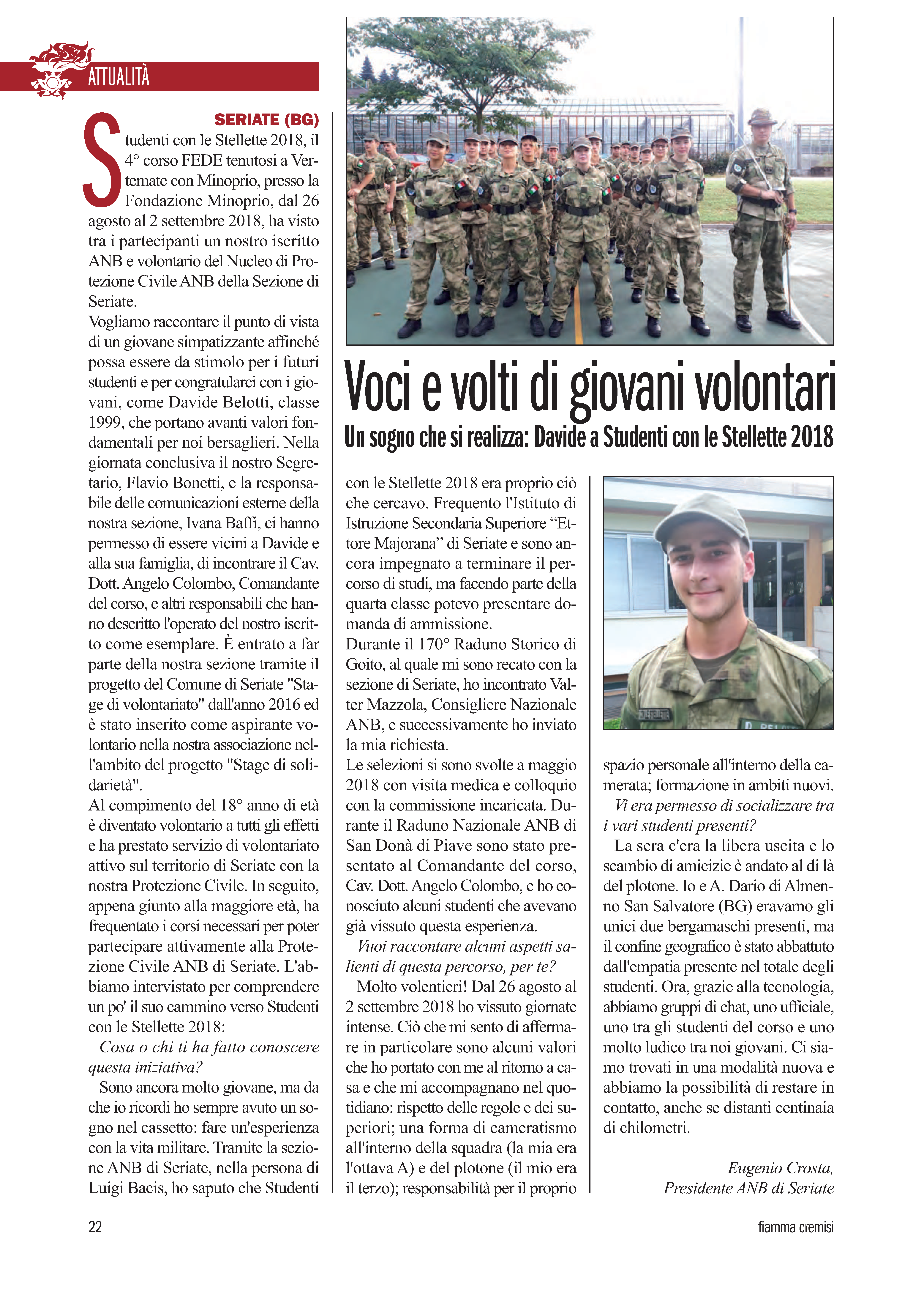 ATTUALITÀ

Voci e volti di giovani volontari

Un sogno che si realizza: Davide a Studenti con le Stellette 2018

SERIATE (BG)

Studenti con le Stellette 2018, il 4° corso FEDE tenutosi a Vertemate con Minoprio, presso la Fondazione Minoprio, dal 26 agosto al 2 settembre 2018, ha visto tra i partecipanti un nostro iscritto ANB e volontario del Nucleo di Protezione Civile ANB della Sezione di Seriate.
Vogliamo raccontare il punto di vista di un giovane simpatizzante affinché possa essere da stimolo per i futuri studenti e per congratularci con i giovani, come Davide Belotti, classe 1999, che portano avanti valori fondamentali per noi bersaglieri. Nella giornata conclusiva il nostro Segretario, Flavio Bonetti, e la responsabile delle comunicazioni esterne della nostra sezione, Ivana Baffi, ci hanno permesso di essere vicini a Davide e alla sua famiglia, di incontrare il Cav. Dott. Angelo Colombo, Comandante del corso, e altri responsabili che hanno descritto l'operato del nostro iscritto come esemplare. È entrato a far parte della nostra sezione tramite il progetto del Comune di Seriate "Stage di volontariato" dall'anno 2016 ed è stato inserito come aspirante volontario nella nostra associazione nell'ambito del progetto "Stage di solidarietà".
Al compimento del 18° anno di età è diventato volontario a tutti gli effetti e ha prestato servizio di volontariato attivo sul territorio di Seriate con la nostra Protezione Civile. In seguito, appena giunto alla maggiore età, ha frequentato i corsi necessari per poter partecipare attivamente alla Protezione Civile ANB di Seriate. L'abbiamo intervistato per comprendere un po' il suo cammino verso Studenti con le Stellette 2018:
Cosa o chi ti ha fatto conoscere questa iniziativa?
Sono ancora molto giovane, ma da che io ricordi ho sempre avuto un sogno nel cassetto: fare un'esperienza con la vita militare. Tramite la sezione ANB di Seriate, nella persona di Luigi Bacis, ho saputo che Studenti con le Stellette 2018 era proprio ciò che cercavo. Frequento l'Istituto di Istruzione Secondaria Superiore “Ettore Majorana” di Seriate e sono ancora impegnato a terminare il percorso di studi, ma facendo parte della quarta classe potevo presentare domanda di ammissione.
Durante il 170° Raduno Storico di Goito, al quale mi sono recato con la sezione di Seriate, ho incontrato Valter Mazzola, Consigliere Nazionale ANB, e successivamente ho inviato la mia richiesta.
Le selezioni si sono svolte a maggio 2018 con visita medica e colloquio con la commissione incaricata. Durante il Raduno Nazionale ANB di San Donà di Piave sono stato presentato al Comandante del corso, Cav. Dott. Angelo Colombo, e ho conosciuto alcuni studenti che avevano già vissuto questa esperienza.
Vuoi raccontare alcuni aspetti salienti di questa percorso, per te?
Molto volentieri! Dal 26 agosto al 2 settembre 2018 ho vissuto giornate intense. Ciò che mi sento di affermare in particolare sono alcuni valori che ho portato con me al ritorno a casa e che mi accompagnano nel quotidiano: rispetto delle regole e dei superiori; una forma di cameratismo all'interno della squadra (la mia era l'ottava A) e del plotone (il mio era il terzo); responsabilità per il proprio spazio personale all'interno della camerata; formazione in ambiti nuovi.
Vi era permesso di socializzare tra i vari studenti presenti?
La sera c'era la libera uscita e lo scambio di amicizie è andato al di là del plotone. Io e A. Dario di Almenno San Salvatore (BG) eravamo gli unici due bergamaschi presenti, ma il confine geografico è stato abbattuto dall'empatia presente nel totale degli studenti. Ora, grazie alla tecnologia, abbiamo gruppi di chat, uno ufficiale, uno tra gli studenti del corso e uno molto ludico tra noi giovani. Ci siamo trovati in una modalità nuova e abbiamo la possibilità di restare in contatto, anche se distanti centinaia di chilometri.

Eugenio Crosta,
Presidente ANB di Seriate

22
fiamma cremisi